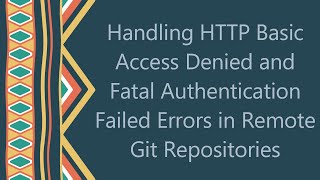 Handling HTTP Basic Access Denied and Fatal Authentication Failed Errors in Remote Git Repositories